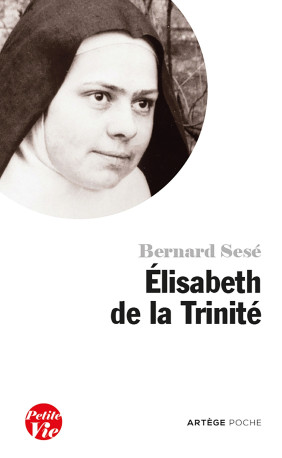 Bernard Sesé

Élisabeth de la Trinité

Petite Vie

ARTÈGE POCHE